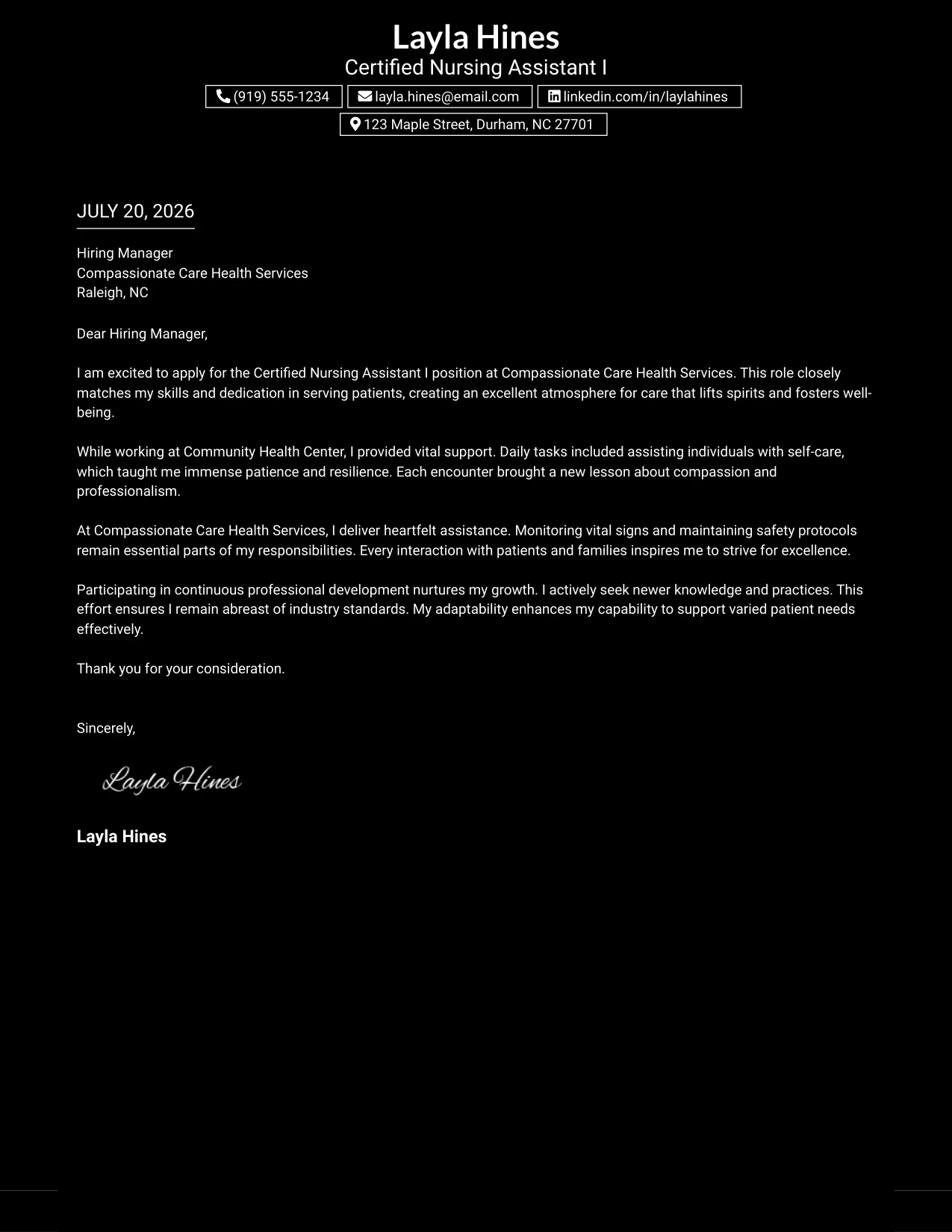 Layla Hines
Certified Nursing Assistant I
(919) 555-1234 layla.hines@email.com linkedin.com/in/laylahines
123 Maple Street, Durham, NC 27701

JULY 20, 2026

Hiring Manager
Compassionate Care Health Services
Raleigh, NC

Dear Hiring Manager,

I am excited to apply for the Certified Nursing Assistant I position at Compassionate Care Health Services. This role closely matches my skills and dedication in serving patients, creating an excellent atmosphere for care that lifts spirits and fosters well-being.

While working at Community Health Center, I provided vital support. Daily tasks included assisting individuals with self-care, which taught me immense patience and resilience. Each encounter brought a new lesson about compassion and professionalism.

At Compassionate Care Health Services, I deliver heartfelt assistance. Monitoring vital signs and maintaining safety protocols remain essential parts of my responsibilities. Every interaction with patients and families inspires me to strive for excellence.

Participating in continuous professional development nurtures my growth. I actively seek newer knowledge and practices. This effort ensures I remain abreast of industry standards. My adaptability enhances my capability to support varied patient needs effectively.

Thank you for your consideration.

Sincerely,

Layla Hines

Layla Hines